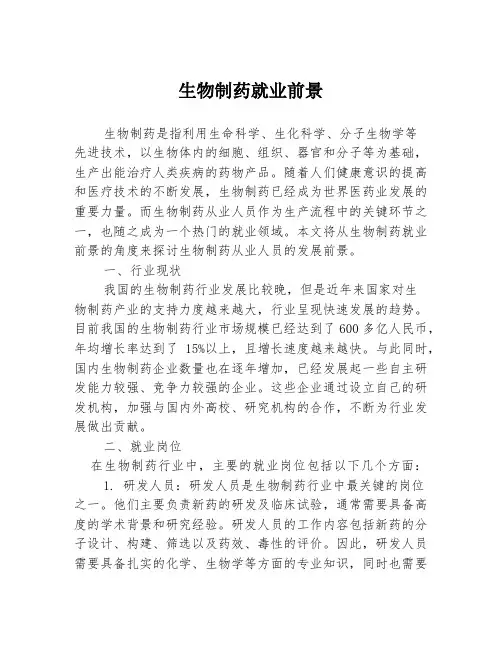 生物制药就业前景

生物制药是指利用生命科学、生化科学、分子生物学等先进技术，以生物体内的细胞、组织、器官和分子等为基础，生产出能治疗人类疾病的药物产品。随着人们健康意识的提高和医疗技术的不断发展，生物制药已经成为世界医药业发展的重要力量。而生物制药从业人员作为生产流程中的关键环节之一，也随之成为一个热门的就业领域。本文将从生物制药就业前景的角度来探讨生物制药从业人员的发展前景。

一、行业现状

我国的生物制药行业发展比较晚，但是近年来国家对生物制药产业的支持力度越来越大，行业呈现快速发展的趋势。目前我国的生物制药行业市场规模已经达到了 600 多亿人民币，年均增长率达到了 15%以上，且增长速度越来越快。与此同时，国内生物制药企业数量也在逐年增加，已经发展起一些自主研发能力较强、竞争力较强的企业。这些企业通过设立自己的研发机构，加强与国内外高校、研究机构的合作，不断为行业发展做出贡献。

二、就业岗位

在生物制药行业中，主要的就业岗位包括以下几个方面：

1. 研发人员：研发人员是生物制药行业中最关键的岗位之一。他们主要负责新药的研发及临床试验，通常需要具备高度的学术背景和研究经验。研发人员的工作内容包括新药的分子设计、构建、筛选以及药效、毒性的评价。因此，研发人员需要具备扎实的化学、生物学等方面的专业知识，同时也需要